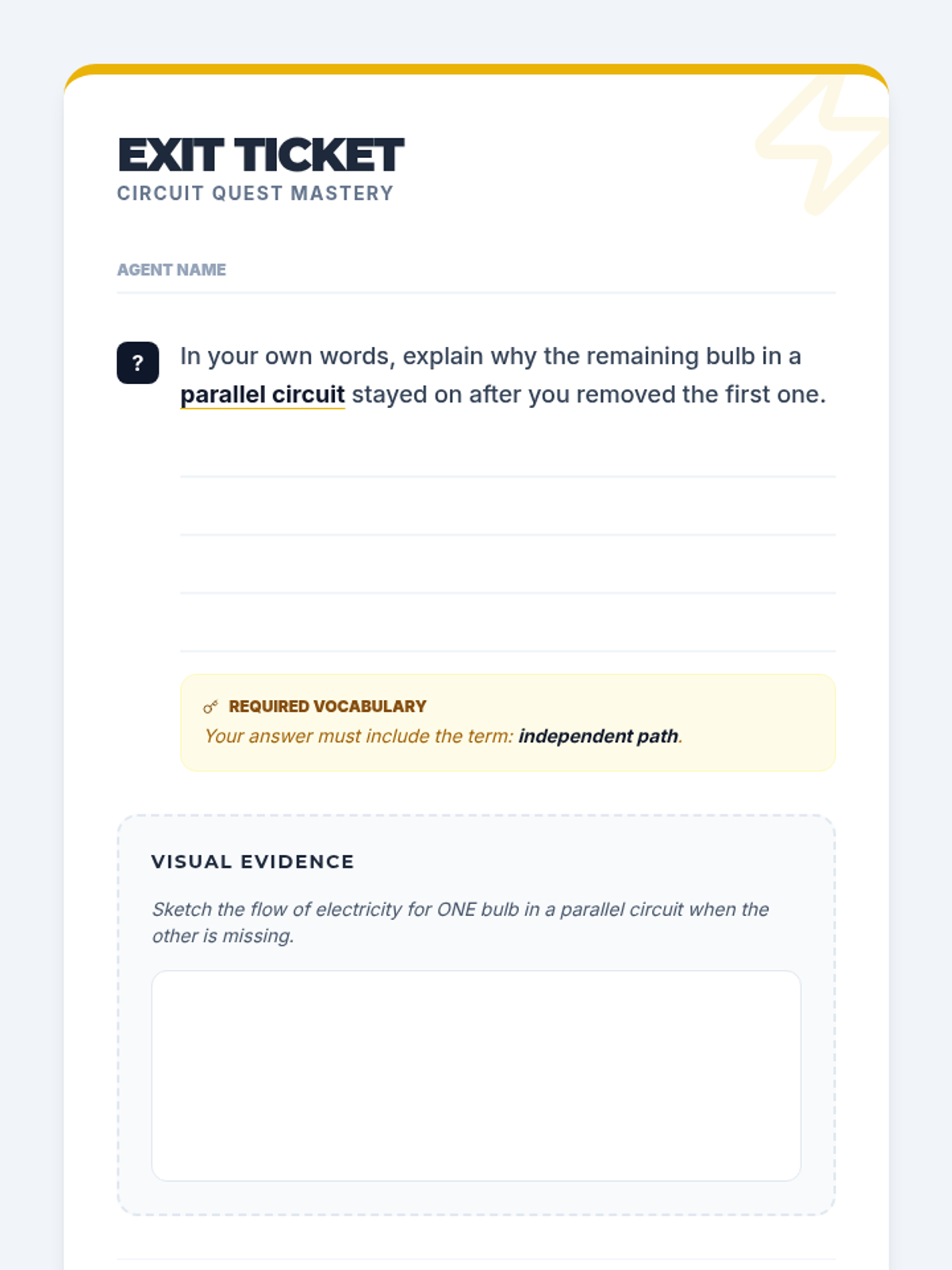 EXIT TICKET
CIRCUIT QUEST MASTERY

AGENT NAME ____

?

In your own words, explain why the remaining bulb in a parallel circuit stayed on after you removed the first one.

____
____
____
____

REQUIRED VOCABULARY
Your answer must include the term: independent path.

VISUAL EVIDENCE

Sketch the flow of electricity for ONE bulb in a parallel circuit when the other is missing.